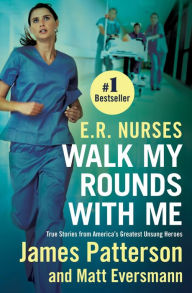 #1 Bestseller

E.R. NURSES
WALK MY ROUNDS WITH ME

True Stories from America's Greatest Unsung Heroes

James Patterson
and Matt Eversmann